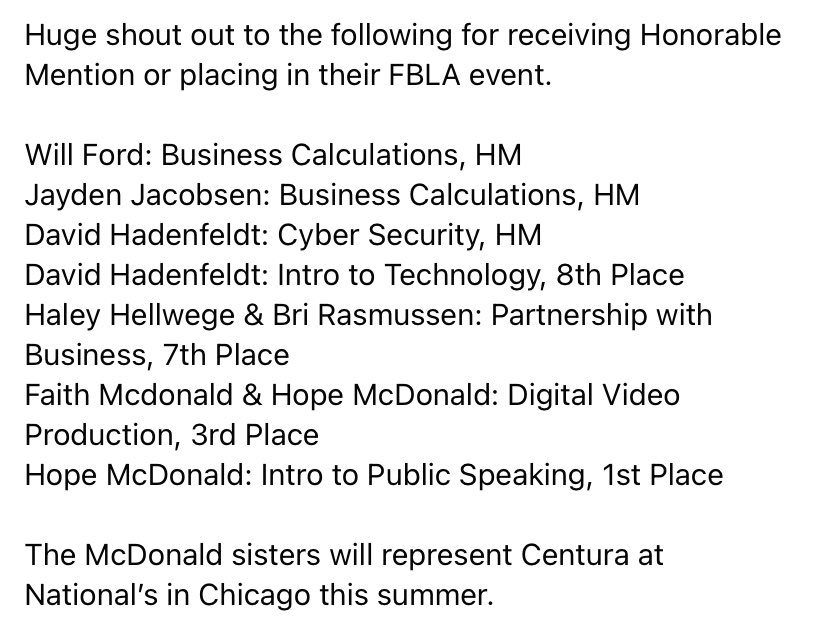 Huge shout out to the following for receiving Honorable Mention or placing in their FBLA event.

Will Ford: Business Calculations, HM
Jayden Jacobsen: Business Calculations, HM
David Hadenfeldt: Cyber Security, HM
David Hadenfeldt: Intro to Technology, 8th Place
Haley Hellwege & Bri Rasmussen: Partnership with Business, 7th Place
Faith Mcdonald & Hope McDonald: Digital Video Production, 3rd Place
Hope McDonald: Intro to Public Speaking, 1st Place

The McDonald sisters will represent Centura at National's in Chicago this summer.